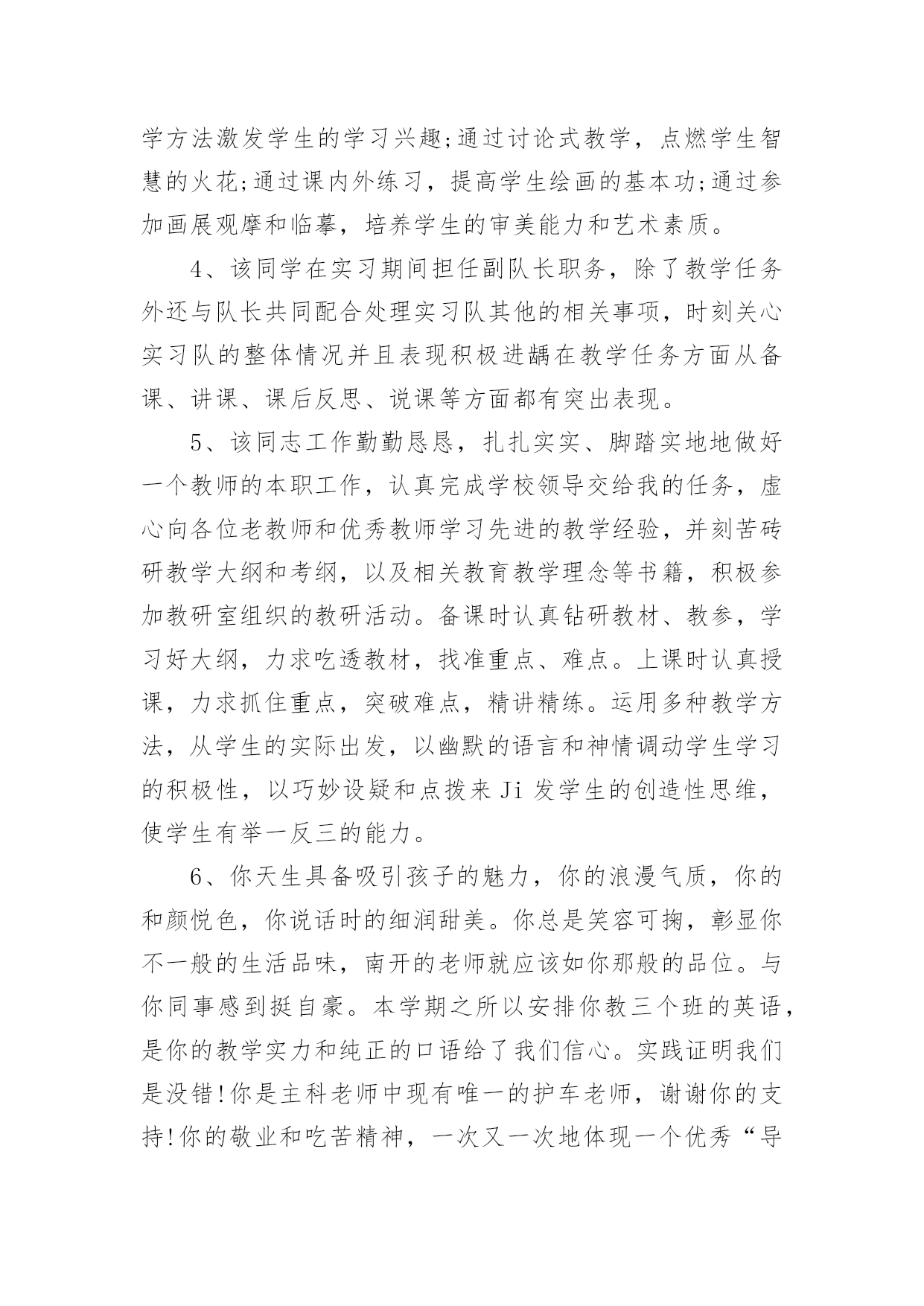 学方法激发学生的学习兴趣;通过讨论式教学，点燃学生智慧的火花;通过课内外练习，提高学生绘画的基本功;通过参加画展观摩和临摹，培养学生的审美能力和艺术素质。

4、该同学在实习期间担任副队长职务，除了教学任务外还与队长共同配合处理实习队其他的相关事项，时刻关心实习队的整体情况并且表现积极进龋在教学任务方面从备课、讲课、课后反思、说课等方面都有突出表现。

5、该同志工作勤勤恳恳，扎扎实实、脚踏实地地做好一个教师的本职工作，认真完成学校领导交给我的任务，虚心向各位老教师和优秀教师学习先进的教学经验，并刻苦砖研教学大纲和考纲，以及相关教育教学理念等书籍，积极参加教研室组织的教研活动。备课时认真钻研教材、教参，学习好大纲，力求吃透教材，找准重点、难点。上课时认真授课，力求抓住重点，突破难点，精讲精练。运用多种教学方法，从学生的实际出发，以幽默的语言和神情调动学生学习的积极性，以巧妙设疑和点拨来 Ji 发学生的创造性思维，使学生有举一反三的能力。

6、你天生具备吸引孩子的魅力，你的浪漫气质，你的和颜悦色，你说话时的细润甜美。你总是笑容可掬，彰显你不一般的生活品味，南开的老师就应该如你那般的品位。与你同事感到挺自豪。本学期之所以安排你教三个班的英语，是你的教学实力和纯正的口语给了我们信心。实践证明我们是没错!你是主科老师中现有唯一的护车老师，谢谢你的支持!你的敬业和吃苦精神，一次又一次地体现一个优秀“导